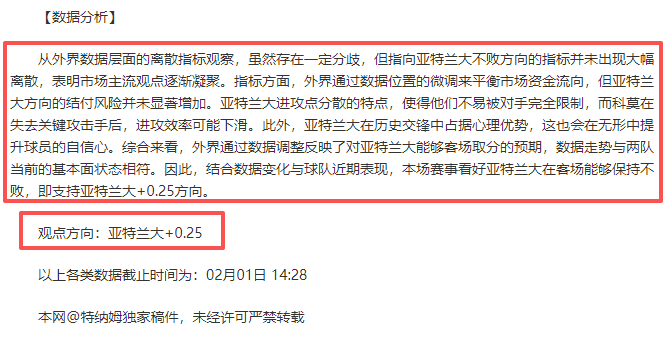 【数据分析】

从外界数据层面的离散指标观察，虽然存在一定分歧，但指向亚特兰大不败方向的指标并未出现大幅离散，表明市场主流观点逐渐凝聚。指标方面，外界通过数据位置的微调来平衡市场资金流向，但亚特兰大方向的结付风险并未显著增加。亚特兰大进攻点分散的特点，使得他们不易被对手完全限制，而科莫在失去关键攻击手后，进攻效率可能下滑。此外，亚特兰大在历史交锋中占据心理优势，这也会在无形中提升球员的自信心。综合来看，外界通过数据调整反映了对亚特兰大能够客场取分的预期，数据走势与两队当前的基本面状态相符。因此，结合数据变化与球队近期表现，本场赛事看好亚特兰大在客场能够保持不败，即支持亚特兰大+0.25方向。

观点方向：亚特兰大+0.25

以上各类数据截止时间为：02月01日 14:28

本网@特纳姆独家稿件，未经许可严禁转载